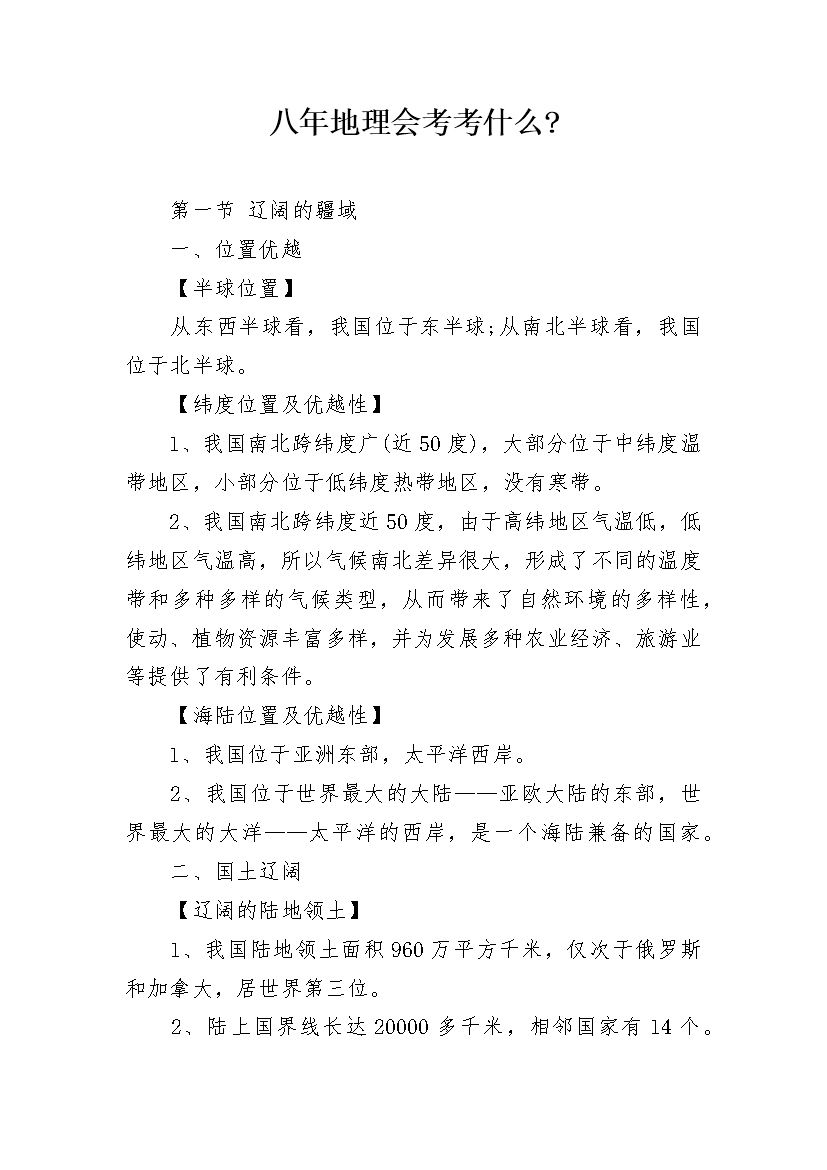 八年地理会考考什么?

第一节 辽阔的疆域

一、位置优越

【半球位置】

从东西半球看，我国位于东半球;从南北半球看，我国位于北半球。

【纬度位置及优越性】

1、我国南北跨纬度广(近50度)，大部分位于中纬度温带地区，小部分位于低纬度热带地区，没有寒带。

2、我国南北跨纬度近50度，由于高纬地区气温低，低纬地区气温高，所以气候南北差异很大，形成了不同的温度带和多种多样的气候类型，从而带来了自然环境的多样性，使动、植物资源丰富多样，并为发展多种农业经济、旅游业等提供了有利条件。

【海陆位置及优越性】

1、我国位于亚洲东部，太平洋西岸。

2、我国位于世界最大的大陆——亚欧大陆的东部，世界最大的大洋——太平洋的西岸，是一个海陆兼备的国家。

二、国土辽阔

【辽阔的陆地领土】

1、我国陆地领土面积960万平方千米，仅次于俄罗斯和加拿大，居世界第三位。

2、陆上国界线长达20000多千米，相邻国家有14个。